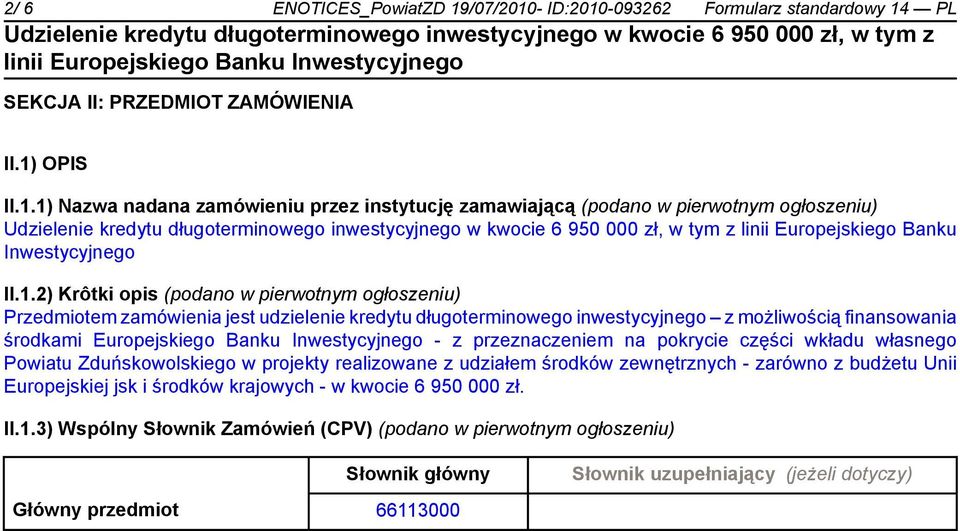 2/ 6 ENOTICES_PowiatZD 19/07/2010- ID:2010-093262 Formularz standardowy 14 — PL

Udzielenie kredytu długoterminowego inwestycyjnego w kwocie 6 950 000 zł, w tym z linii Europejskiego Banku Inwestycyjnego

SEKCJA II: PRZEDMIOT ZAMÓWIENIA

II.1) OPIS

II.1.1) Nazwa nadana zamówieniu przez instytucję zamawiającą (podano w pierwotnym ogłoszeniu)
Udzielenie kredytu długoterminowego inwestycyjnego w kwocie 6 950 000 zł, w tym z linii Europejskiego Banku Inwestycyjnego

II.1.2) Krôtki opis (podano w pierwotnym ogłoszeniu)
Przedmiotem zamówienia jest udzielenie kredytu długoterminowego inwestycyjnego – z możliwością finansowania środkami Europejskiego Banku Inwestycyjnego - z przeznaczeniem na pokrycie części wkładu własnego Powiatu Zduńskowolskiego w projekty realizowane z udziałem środków zewnętrznych - zarówno z budżetu Unii Europejskiej jsk i środków krajowych - w kwocie 6 950 000 zł.

II.1.3) Wspólny Słownik Zamówień (CPV) (podano w pierwotnym ogłoszeniu)

| | Słownik główny | Słownik uzupełniający (jeżeli dotyczy) |
|---|---|---|
| Główny przedmiot | 66113000 | |